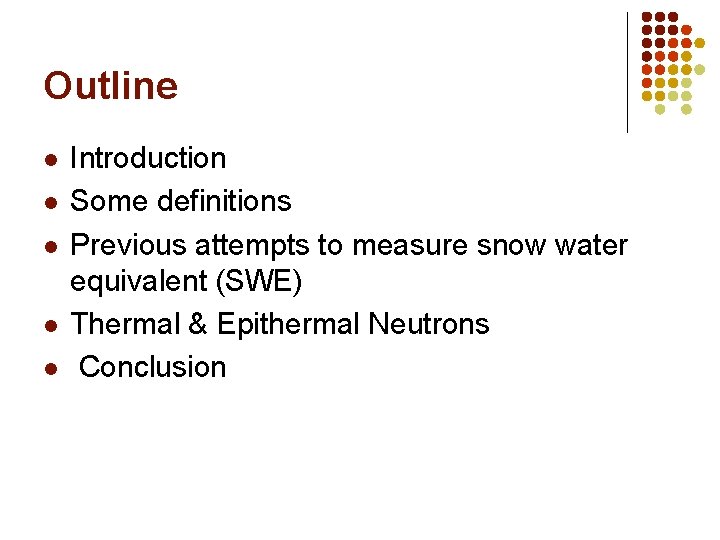 Outline

• Introduction
• Some definitions
• Previous attempts to measure snow water equivalent (SWE)
• Thermal & Epithermal Neutrons
• Conclusion